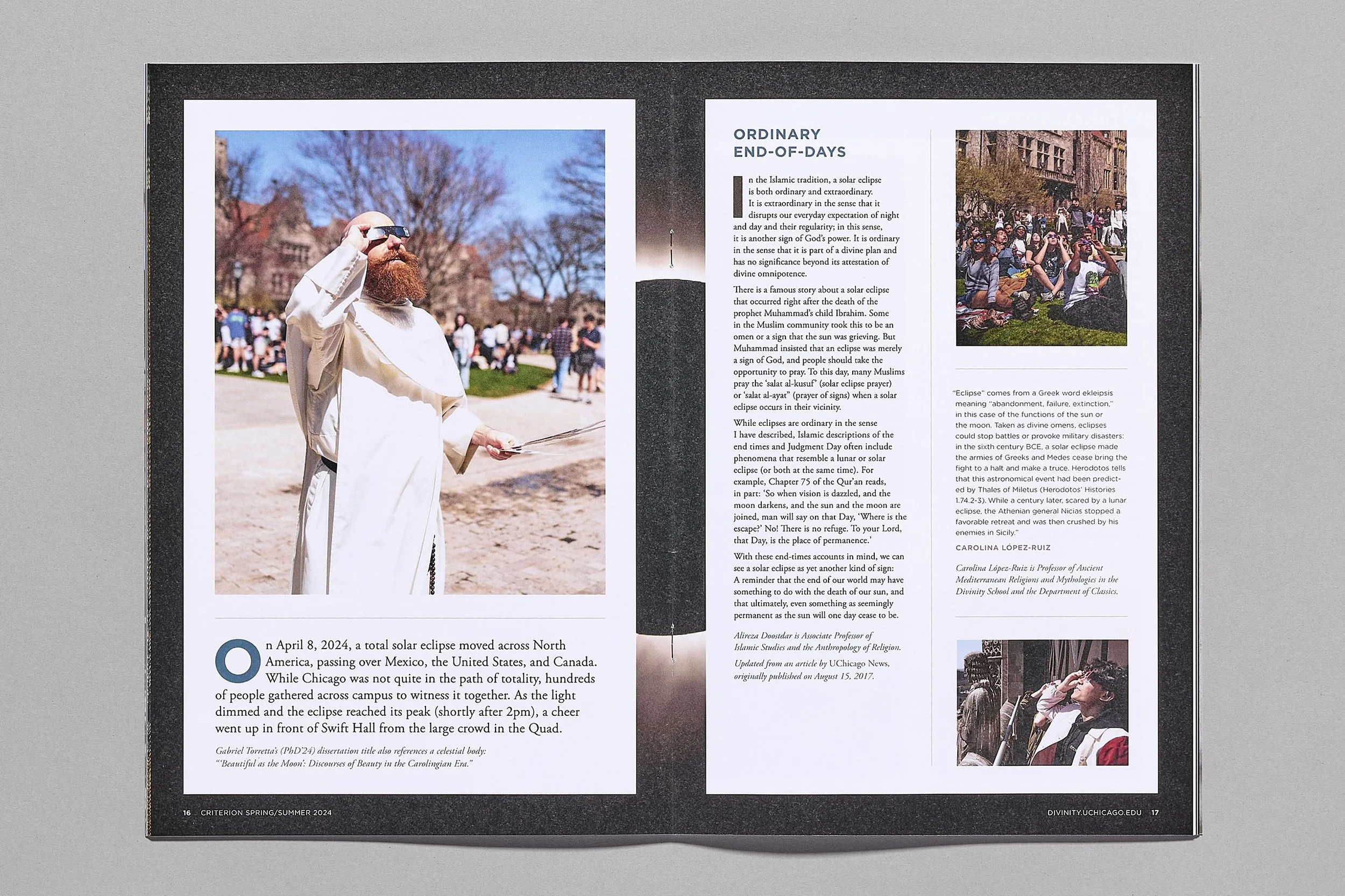 On April 8, 2024, a total solar eclipse moved across North America, passing over Mexico, the United States, and Canada. While Chicago was not quite in the path of totality, hundreds of people gathered across campus to witness it together. As the light dimmed and the eclipse reached its peak (shortly after 2pm), a cheer went up in front of Swift Hall from the large crowd in the Quad.

Gabriel Torretta's (PhD'24) dissertation title also references a celestial body: "'Beautiful as the Moon': Discourses of Beauty in the Carolingian Era."

16 CRITERION SPRING/SUMMER 2024

ORDINARY END-OF-DAYS

In the Islamic tradition, a solar eclipse is both ordinary and extraordinary. It is extraordinary in the sense that it disrupts our everyday expectation of night and day and their regularity; in this sense, it is another sign of God's power. It is ordinary in the sense that it is part of a divine plan and has no significance beyond its attestation of divine omnipotence.

There is a famous story about a solar eclipse that occurred right after the death of the prophet Muhammad's child Ibrahim. Some in the Muslim community took this to be an omen or a sign that the sun was grieving. But Muhammad insisted that an eclipse was merely a sign of God, and people should take the opportunity to pray. To this day, many Muslims pray the 'salat al-kusuf' (solar eclipse prayer) or 'salat al-ayat" (prayer of signs) when a solar eclipse occurs in their vicinity.

While eclipses are ordinary in the sense I have described, Islamic descriptions of the end times and Judgment Day often include phenomena that resemble a lunar or solar eclipse (or both at the same time). For example, Chapter 75 of the Qur'an reads, in part: 'So when vision is dazzled, and the moon darkens, and the sun and the moon are joined, man will say on that Day, 'Where is the escape?' No! There is no refuge. To your Lord, that Day, is the place of permanence.'

With these end-times accounts in mind, we can see a solar eclipse as yet another kind of sign: A reminder that the end of our world may have something to do with the death of our sun, and that ultimately, even something as seemingly permanent as the sun will one day cease to be.

Alireza Doostdar is Associate Professor of Islamic Studies and the Anthropology of Religion.

Updated from an article by UChicago News, originally published on August 15, 2017.

"Eclipse" comes from a Greek word ekleipsis meaning "abandonment, failure, extinction," in this case of the functions of the sun or the moon. Taken as divine omens, eclipses could stop battles or provoke military disasters: in the sixth century BCE, a solar eclipse made the armies of Greeks and Medes cease bring the fight to a halt and make a truce. Herodotos tells that this astronomical event had been predicted by Thales of Miletus (Herodotos' Histories 1.74.2-3). While a century later, scared by a lunar eclipse, the Athenian general Nicias stopped a favorable retreat and was then crushed by his enemies in Sicily."

CAROLINA LÓPEZ-RUIZ

Carolina López-Ruiz is Professor of Ancient Mediterranean Religions and Mythologies in the Divinity School and the Department of Classics.

DIVINITY.UCHICAGO.EDU 17